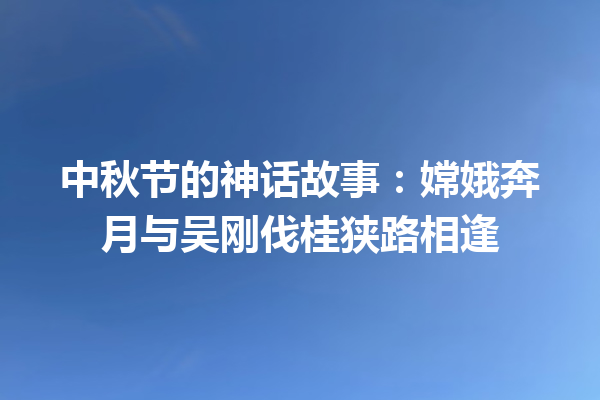 中秋节的神话故事：嫦娥奔月与吴刚伐桂狭路相逢